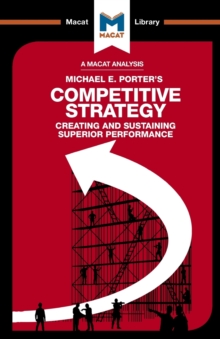 Macat Library

MACAT

A MACAT ANALYSIS

MICHAEL E. PORTER'S

COMPETITIVE STRATEGY

CREATING AND SUSTAINING SUPERIOR PERFORMANCE